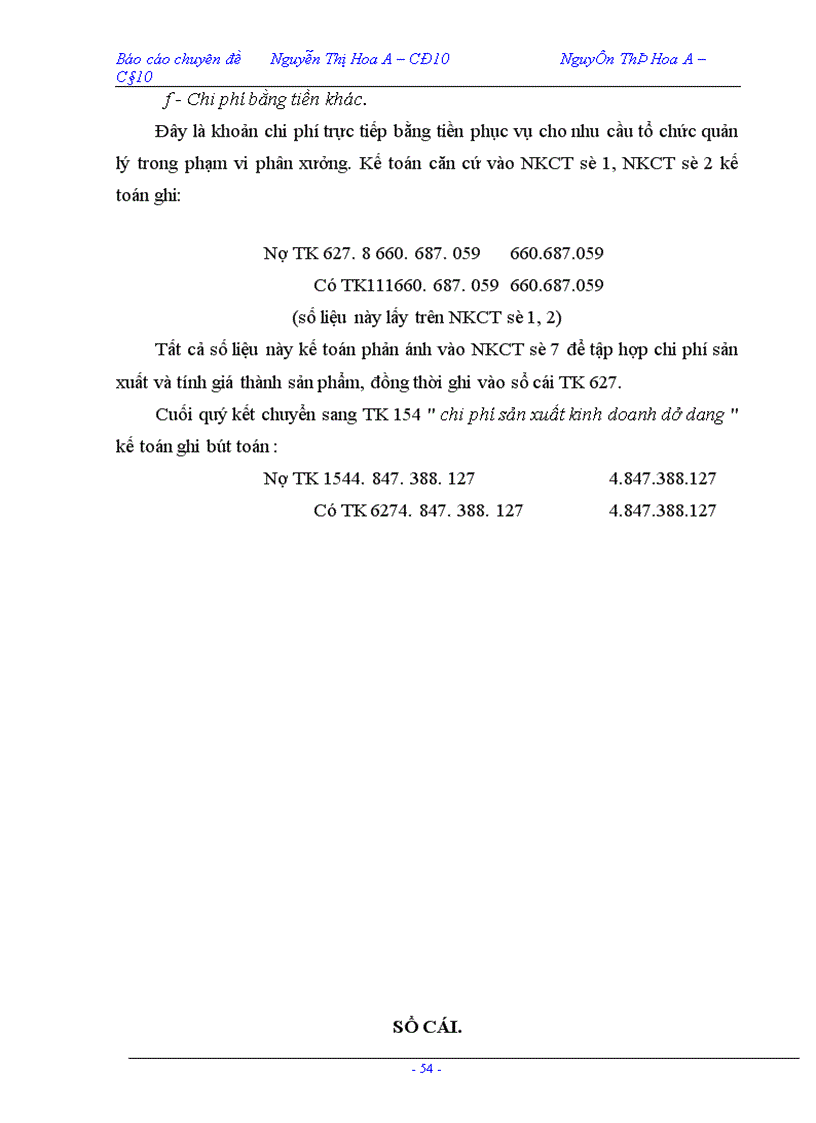 Báo cáo chuyên đề Nguyễn Thị Hoa A – CĐ10 NguyÔn ThÞ Hoa A – C§10

f - Chi phí bằng tiền khác.

Đây là khoản chi phí trực tiếp bằng tiền phục vụ cho nhu cầu tổ chức quản lý trong phạm vi phân xưởng. Kế toán căn cứ vào NKCT sè 1, NKCT sè 2 kế toán ghi:

Nợ TK 627. 8 660. 687. 059 660.687.059

Có TK111660. 687. 059 660.687.059

(số liệu này lấy trên NKCT sè 1, 2)

Tất cả số liệu này kế toán phản ánh vào NKCT sè 7 để tập hợp chi phí sản xuất và tính giá thành sản phẩm, đồng thời ghi vào sổ cái TK 627.

Cuối quý kết chuyển sang TK 154 " chi phí sản xuất kinh doanh dở dang " kế toán ghi bút toán :

Nợ TK 1544. 847. 388. 127 4.847.388.127

Có TK 6274. 847. 388. 127 4.847.388.127

SỔ CÁI.

- 54 -